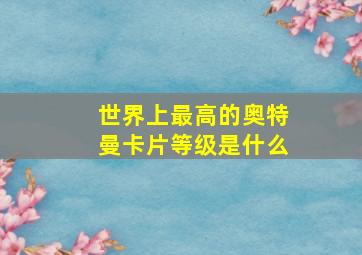 世界上最高的奥特曼卡片等级是什么